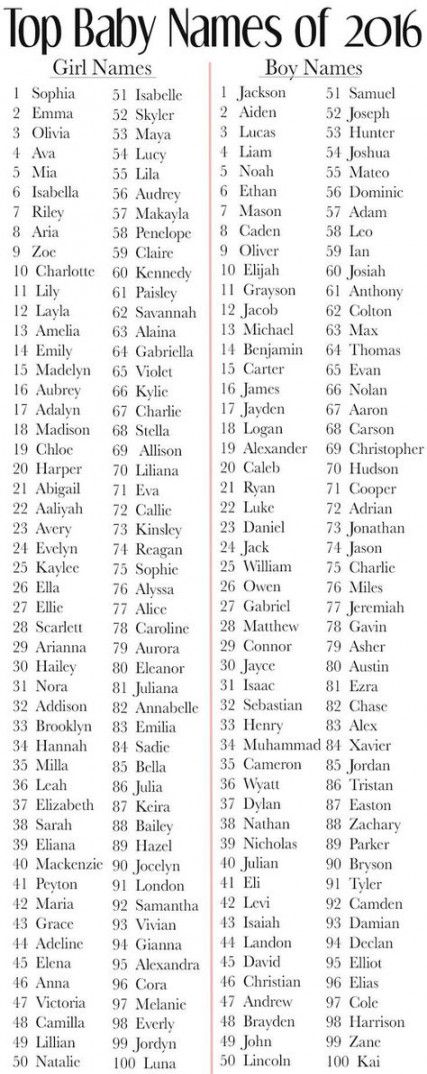 Top Baby Names of 2016

Girl Names

1 Sophia
2 Emma
3 Olivia
4 Ava
5 Mia
6 Isabella
7 Riley
8 Aria
9 Zoe
10 Charlotte
11 Lily
12 Layla
13 Amelia
14 Emily
15 Madelyn
16 Aubrey
17 Adalyn
18 Madison
19 Chloe
20 Harper
21 Abigail
22 Aaliyah
23 Avery
24 Evelyn
25 Kaylee
26 Ella
27 Ellie
28 Scarlett
29 Arianna
30 Hailey
31 Nora
32 Addison
33 Brooklyn
34 Hannah
35 Milla
36 Leah
37 Elizabeth
38 Sarah
39 Eliana
40 Mackenzie
41 Peyton
42 Maria
43 Grace
44 Adeline
45 Elena
46 Anna
47 Victoria
48 Camilla
49 Lillian
50 Natalie

51 Isabelle
52 Skyler
53 Maya
54 Lucy
55 Lila
56 Audrey
57 Makayla
58 Penelope
59 Claire
60 Kennedy
61 Paisley
62 Savannah
63 Alaina
64 Gabriella
65 Violet
66 Kylie
67 Charlie
68 Stella
69 Allison
70 Liliana
71 Eva
72 Callie
73 Kinsley
74 Reagan
75 Sophie
76 Alyssa
77 Alice
78 Caroline
79 Aurora
80 Eleanor
81 Juliana
82 Annabelle
83 Emilia
84 Sadie
85 Bella
86 Julia
87 Keira
88 Bailey
89 Hazel
90 Jocelyn
91 London
92 Samantha
93 Vivian
94 Gianna
95 Alexandra
96 Cora
97 Melanie
98 Everly
99 Jordyn
100 Luna

Boy Names

1 Jackson
2 Aiden
3 Lucas
4 Liam
5 Noah
6 Ethan
7 Mason
8 Caden
9 Oliver
10 Elijah
11 Grayson
12 Jacob
13 Michael
14 Benjamin
15 Carter
16 James
17 Jayden
18 Logan
19 Alexander
20 Caleb
21 Ryan
22 Luke
23 Daniel
24 Jack
25 William
26 Owen
27 Gabriel
28 Matthew
29 Connor
30 Jayce
31 Isaac
32 Sebastian
33 Henry
34 Muhammad
35 Cameron
36 Wyatt
37 Dylan
38 Nathan
39 Nicholas
40 Julian
41 Eli
42 Levi
43 Isaiah
44 Landon
45 David
46 Christian
47 Andrew
48 Brayden
49 John
50 Lincoln

51 Samuel
52 Joseph
53 Hunter
54 Joshua
55 Mateo
56 Dominic
57 Adam
58 Leo
59 Ian
60 Josiah
61 Anthony
62 Colton
63 Max
64 Thomas
65 Evan
66 Nolan
67 Aaron
68 Carson
69 Christopher
70 Hudson
71 Cooper
72 Adrian
73 Jonathan
74 Jason
75 Charlie
76 Miles
77 Jeremiah
78 Gavin
79 Asher
80 Austin
81 Ezra
82 Chase
83 Alex
84 Xavier
85 Jordan
86 Tristan
87 Easton
88 Zachary
89 Parker
90 Bryson
91 Tyler
92 Camden
93 Damian
94 Declan
95 Elliot
96 Elias
97 Cole
98 Harrison
99 Zane
100 Kai